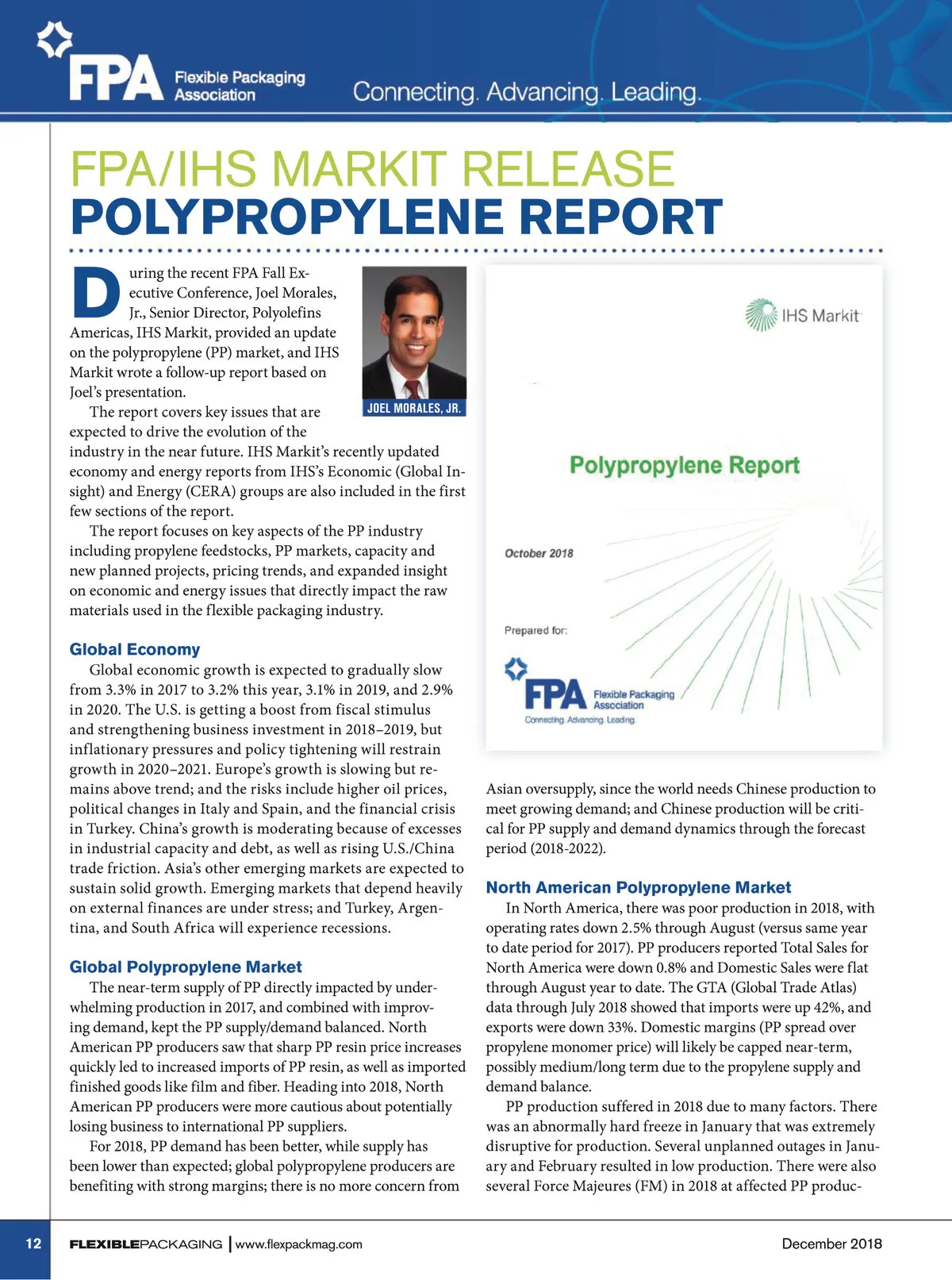 FPA Flexible Packaging Association

Connecting. Advancing. Leading.

FPA/IHS MARKIT RELEASE
POLYPROPYLENE REPORT

During the recent FPA Fall Executive Conference, Joel Morales, Jr., Senior Director, Polyolefins Americas, IHS Markit, provided an update on the polypropylene (PP) market, and IHS Markit wrote a follow-up report based on Joel's presentation.

JOEL MORALES, JR.

The report covers key issues that are expected to drive the evolution of the industry in the near future. IHS Markit's recently updated economy and energy reports from IHS's Economic (Global Insight) and Energy (CERA) groups are also included in the first few sections of the report.

The report focuses on key aspects of the PP industry including propylene feedstocks, PP markets, capacity and new planned projects, pricing trends, and expanded insight on economic and energy issues that directly impact the raw materials used in the flexible packaging industry.

Global Economy

Global economic growth is expected to gradually slow from 3.3% in 2017 to 3.2% this year, 3.1% in 2019, and 2.9% in 2020. The U.S. is getting a boost from fiscal stimulus and strengthening business investment in 2018–2019, but inflationary pressures and policy tightening will restrain growth in 2020–2021. Europe's growth is slowing but remains above trend; and the risks include higher oil prices, political changes in Italy and Spain, and the financial crisis in Turkey. China's growth is moderating because of excesses in industrial capacity and debt, as well as rising U.S./China trade friction. Asia's other emerging markets are expected to sustain solid growth. Emerging markets that depend heavily on external finances are under stress; and Turkey, Argentina, and South Africa will experience recessions.

Global Polypropylene Market

The near-term supply of PP directly impacted by underwhelming production in 2017, and combined with improving demand, kept the PP supply/demand balanced. North American PP producers saw that sharp PP resin price increases quickly led to increased imports of PP resin, as well as imported finished goods like film and fiber. Heading into 2018, North American PP producers were more cautious about potentially losing business to international PP suppliers.

For 2018, PP demand has been better, while supply has been lower than expected; global polypropylene producers are benefiting with strong margins; there is no more concern from

IHS Markit

Polypropylene Report

October 2018

Prepared for:

FPA Flexible Packaging Association
Connecting. Advancing. Leading.

Asian oversupply, since the world needs Chinese production to meet growing demand; and Chinese production will be critical for PP supply and demand dynamics through the forecast period (2018-2022).

North American Polypropylene Market

In North America, there was poor production in 2018, with operating rates down 2.5% through August (versus same year to date period for 2017). PP producers reported Total Sales for North America were down 0.8% and Domestic Sales were flat through August year to date. The GTA (Global Trade Atlas) data through July 2018 showed that imports were up 42%, and exports were down 33%. Domestic margins (PP spread over propylene monomer price) will likely be capped near-term, possibly medium/long term due to the propylene supply and demand balance.

PP production suffered in 2018 due to many factors. There was an abnormally hard freeze in January that was extremely disruptive for production. Several unplanned outages in January and February resulted in low production. There were also several Force Majeures (FM) in 2018 at affected PP produc-

12 FLEXIBLEPACKAGING | www.flexpackmag.com December 2018